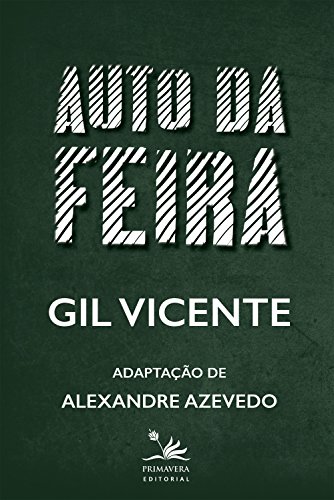 AUTO DA FEIRA

GIL VICENTE

ADAPTAÇÃO DE
ALEXANDRE AZEVEDO

PRIMAVERA
EDITORIAL